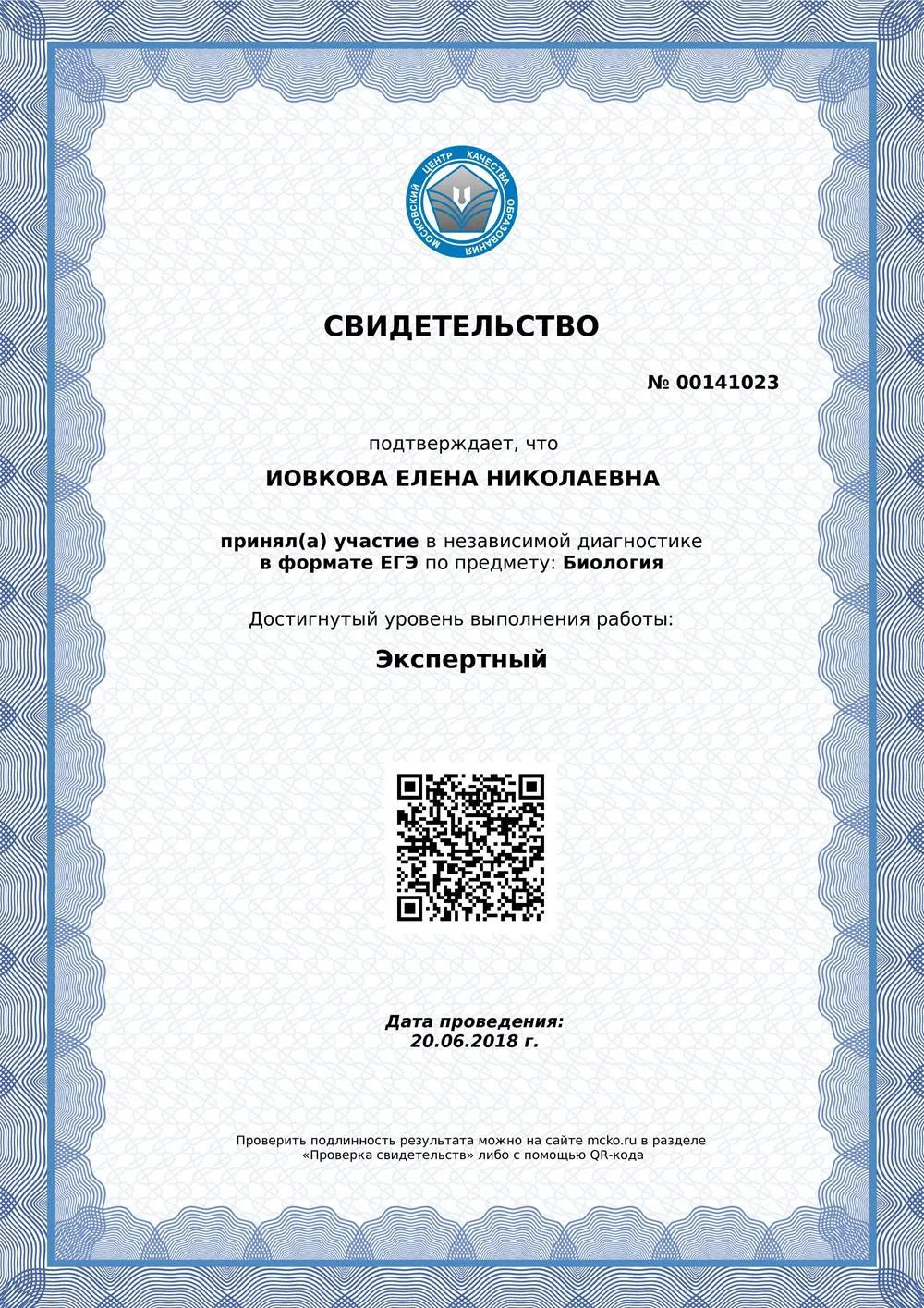 МОСКОВСКИЙ ЦЕНТР КАЧЕСТВА ОБРАЗОВАНИЯ

СВИДЕТЕЛЬСТВО

№ 00141023

подтверждает, что

ИОВКОВА ЕЛЕНА НИКОЛАЕВНА

принял(а) участие в независимой диагностике в формате ЕГЭ по предмету: Биология

Достигнутый уровень выполнения работы:

Экспертный

Дата проведения:
20.06.2018 г.

Проверить подлинность результата можно на сайте mcko.ru в разделе «Проверка свидетельств» либо с помощью QR-кода